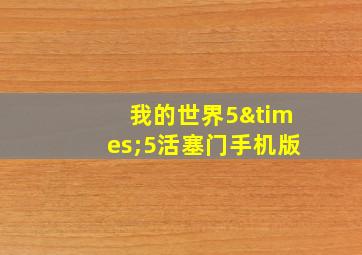 我的世界5&times;5活塞门手机版